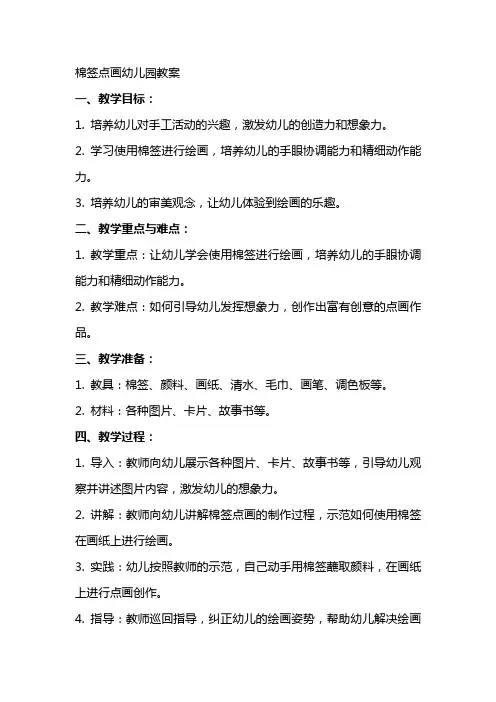 棉签点画幼儿园教案

一、教学目标：

1. 培养幼儿对手工活动的兴趣，激发幼儿的创造力和想象力。

2. 学习使用棉签进行绘画，培养幼儿的手眼协调能力和精细动作能力。

3. 培养幼儿的审美观念，让幼儿体验到绘画的乐趣。

二、教学重点与难点：

1. 教学重点：让幼儿学会使用棉签进行绘画，培养幼儿的手眼协调能力和精细动作能力。

2. 教学难点：如何引导幼儿发挥想象力，创作出富有创意的点画作品。

三、教学准备：

1. 教具：棉签、颜料、画纸、清水、毛巾、画笔、调色板等。

2. 材料：各种图片、卡片、故事书等。

四、教学过程：

1. 导入：教师向幼儿展示各种图片、卡片、故事书等，引导幼儿观察并讲述图片内容，激发幼儿的想象力。

2. 讲解：教师向幼儿讲解棉签点画的制作过程，示范如何使用棉签在画纸上进行绘画。

3. 实践：幼儿按照教师的示范，自己动手用棉签蘸取颜料，在画纸上进行点画创作。

4. 指导：教师巡回指导，纠正幼儿的绘画姿势，帮助幼儿解决绘画